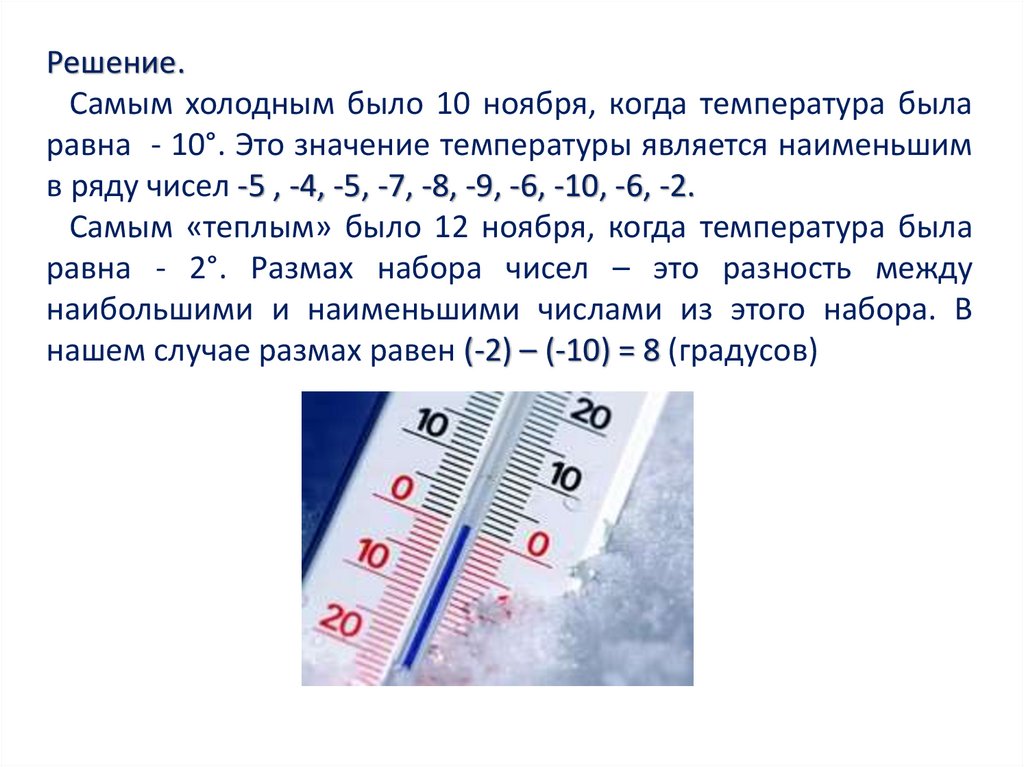 Решение.

Самым холодным было 10 ноября, когда температура была равна - 10°. Это значение температуры является наименьшим в ряду чисел -5 , -4, -5, -7, -8, -9, -6, -10, -6, -2.

Самым «теплым» было 12 ноября, когда температура была равна - 2°. Размах набора чисел – это разность между наибольшими и наименьшими числами из этого набора. В нашем случае размах равен (-2) – (-10) = 8 (градусов)

10
0
10
20
20
10
0